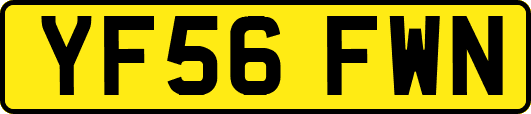 YF56 FWN